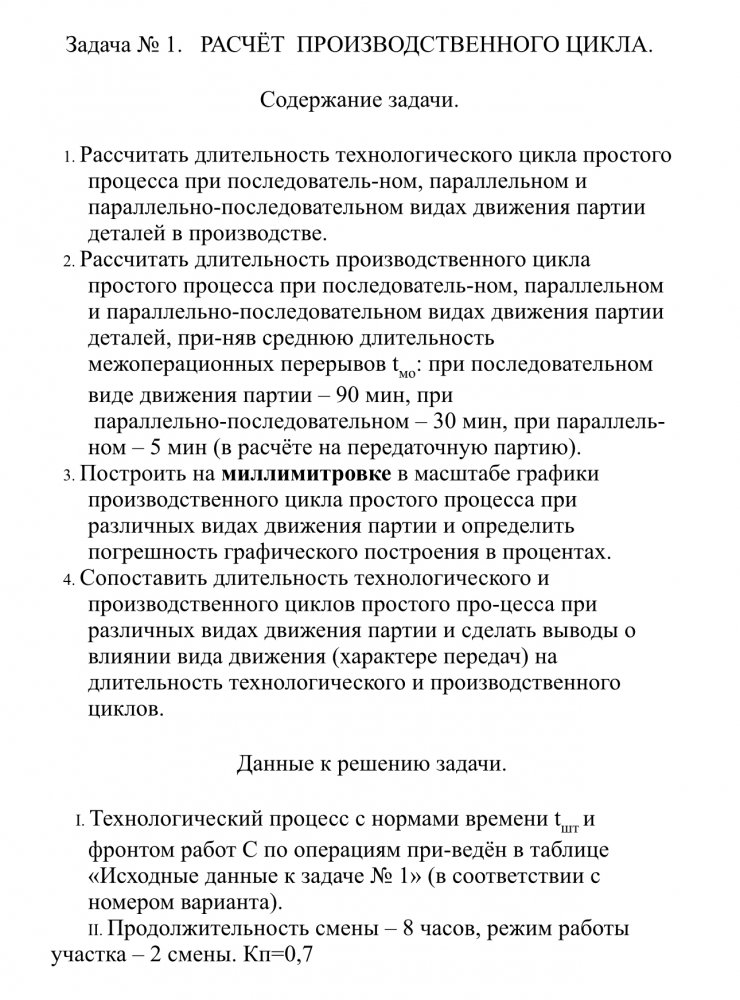 Задача № 1. РАСЧЁТ ПРОИЗВОДСТВЕННОГО ЦИКЛА.

Содержание задачи.

1. Рассчитать длительность технологического цикла простого процесса при последователь-ном, параллельном и параллельно-последовательном видах движения партии деталей в производстве.
2. Рассчитать длительность производственного цикла простого процесса при последователь-ном, параллельном и параллельно-последовательном видах движения партии деталей, при-няв среднюю длительность межоперационных перерывов $t_{мо}$: при последовательном виде движения партии – 90 мин, при параллельно-последовательном – 30 мин, при параллель-ном – 5 мин (в расчёте на передаточную партию).
3. Построить на **миллимитровке** в масштабе графики производственного цикла простого процесса при различных видах движения партии и определить погрешность графического построения в процентах.
4. Сопоставить длительность технологического и производственного циклов простого про-цесса при различных видах движения партии и сделать выводы о влиянии вида движения (характере передач) на длительность технологического и производственного циклов.

Данные к решению задачи.

I. Технологический процесс с нормами времени $t_{шт}$ и фронтом работ С по операциям при-ведён в таблице «Исходные данные к задаче № 1» (в соответствии с номером варианта).

II. Продолжительность смены – 8 часов, режим работы участка – 2 смены. Кп=0,7